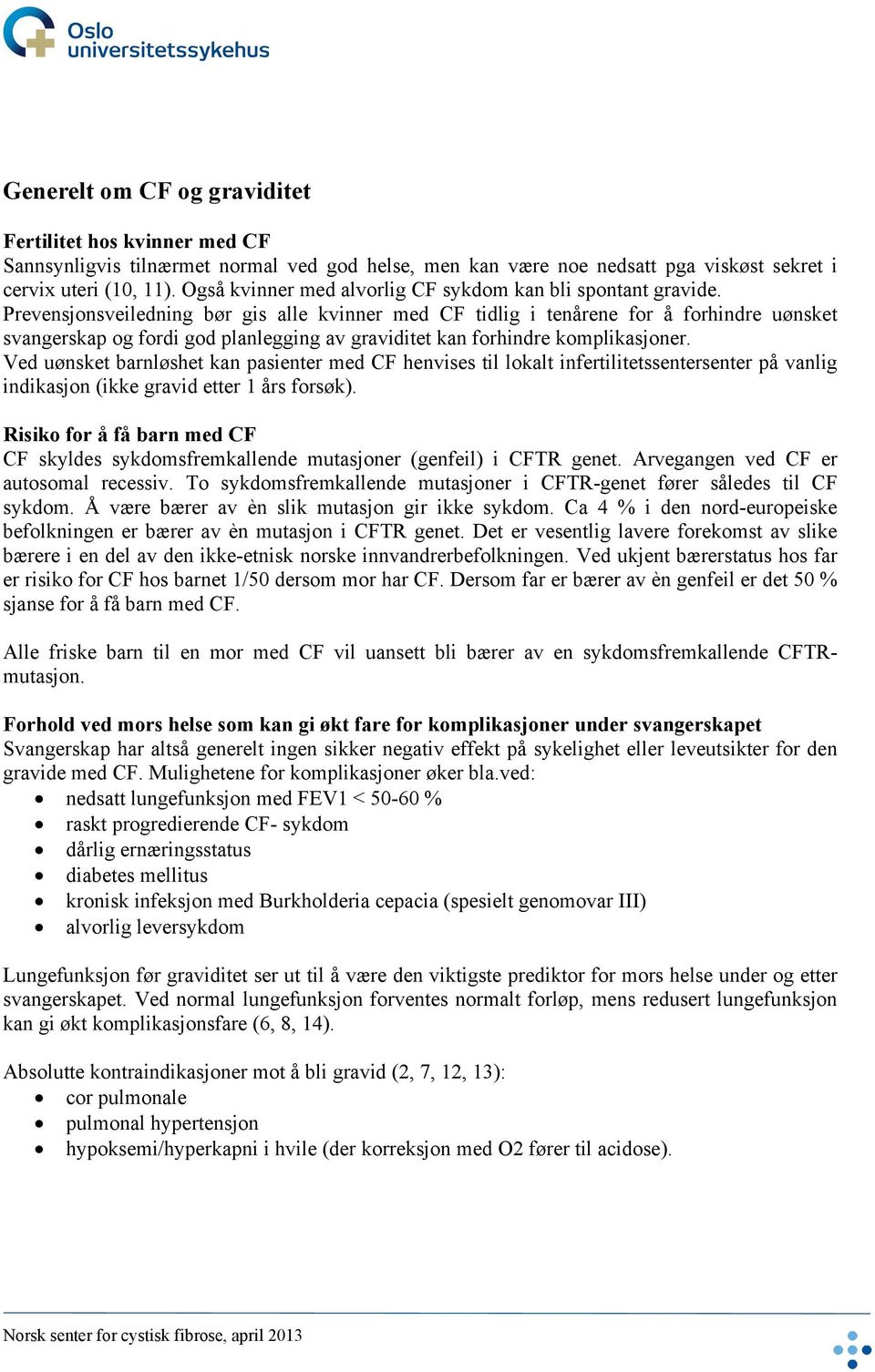 Oslo universitetssykehus

Generelt om CF og graviditet

Fertilitet hos kvinner med CF
Sannsynligvis tilnærmet normal ved god helse, men kan være noe nedsatt pga viskøst sekret i cervix uteri (10, 11). Også kvinner med alvorlig CF sykdom kan bli spontant gravide.
Prevensjonsveiledning bør gis alle kvinner med CF tidlig i tenårene for å forhindre uønsket svangerskap og fordi god planlegging av graviditet kan forhindre komplikasjoner.
Ved uønsket barnløshet kan pasienter med CF henvises til lokalt infertilitetssentersenter på vanlig indikasjon (ikke gravid etter 1 års forsøk).

Risiko for å få barn med CF
CF skyldes sykdomsfremkallende mutasjoner (genfeil) i CFTR genet. Arvegangen ved CF er autosomal recessiv. To sykdomsfremkallende mutasjoner i CFTR-genet fører således til CF sykdom. Å være bærer av èn slik mutasjon gir ikke sykdom. Ca 4 % i den nord-europeiske befolkningen er bærer av èn mutasjon i CFTR genet. Det er vesentlig lavere forekomst av slike bærere i en del av den ikke-etnisk norske innvandrerbefolkningen. Ved ukjent bærerstatus hos far er risiko for CF hos barnet 1/50 dersom mor har CF. Dersom far er bærer av èn genfeil er det 50 % sjanse for å få barn med CF.

Alle friske barn til en mor med CF vil uansett bli bærer av en sykdomsfremkallende CFTR-mutasjon.

Forhold ved mors helse som kan gi økt fare for komplikasjoner under svangerskapet
Svangerskap har altså generelt ingen sikker negativ effekt på sykelighet eller leveutsikter for den gravide med CF. Mulighetene for komplikasjoner øker bla.ved:
• nedsatt lungefunksjon med FEV1 < 50-60 %
• raskt progredierende CF- sykdom
• dårlig ernæringsstatus
• diabetes mellitus
• kronisk infeksjon med Burkholderia cepacia (spesielt genomovar III)
• alvorlig leversykdom

Lungefunksjon før graviditet ser ut til å være den viktigste prediktor for mors helse under og etter svangerskapet. Ved normal lungefunksjon forventes normalt forløp, mens redusert lungefunksjon kan gi økt komplikasjonsfare (6, 8, 14).

Absolutte kontraindikasjoner mot å bli gravid (2, 7, 12, 13):
• cor pulmonale
• pulmonal hypertensjon
• hypoksemi/hyperkapni i hvile (der korreksjon med O2 fører til acidose).

Norsk senter for cystisk fibrose, april 2013